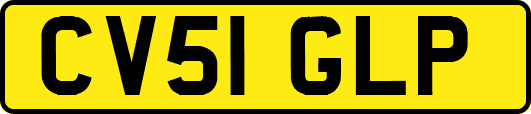 CV51 GLP